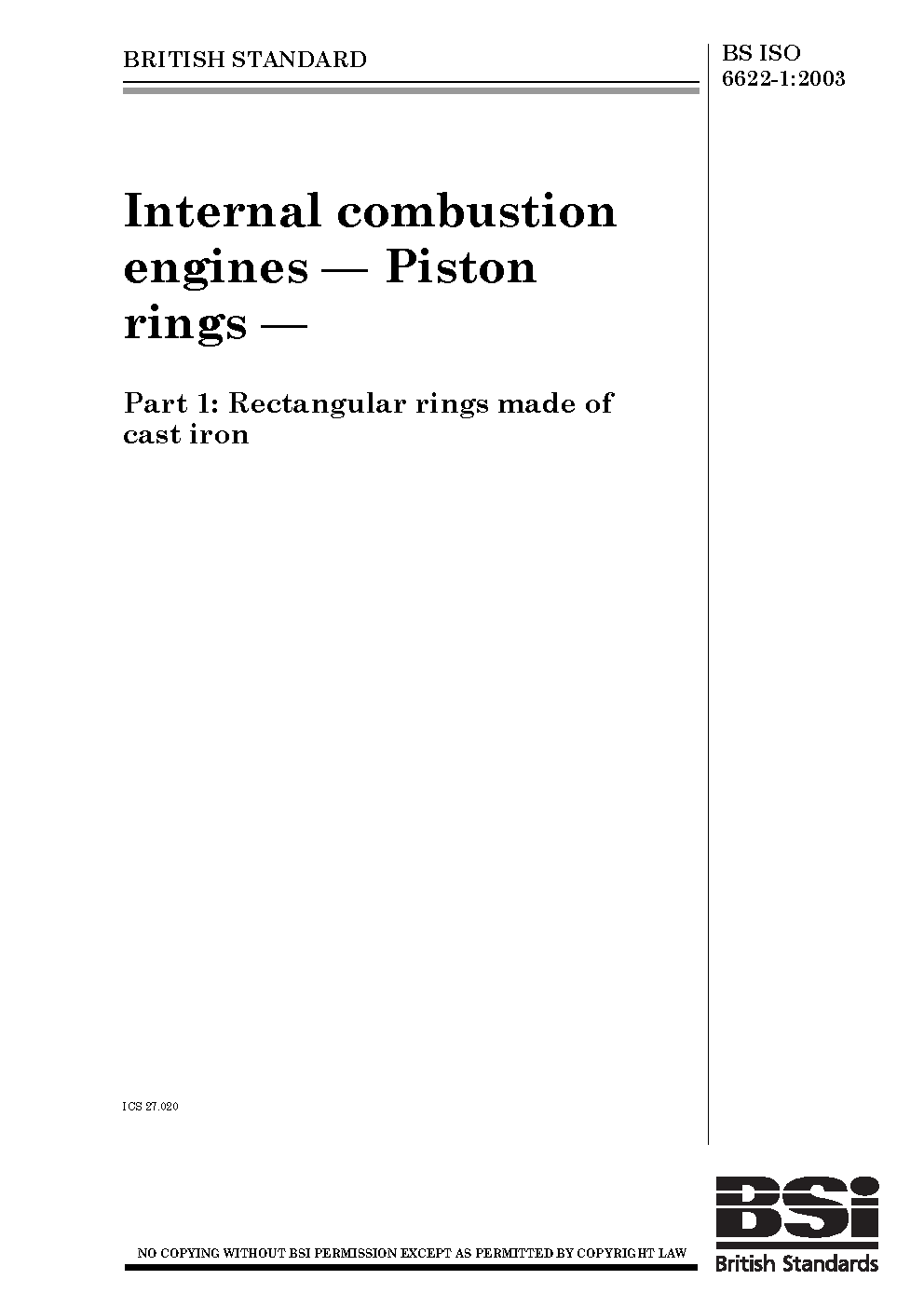 BRITISH STANDARD

BS ISO 6622-1:2003

Internal combustion engines — Piston rings —

Part 1: Rectangular rings made of cast iron

ICS 27.020

NO COPYING WITHOUT BSI PERMISSION EXCEPT AS PERMITTED BY COPYRIGHT LAW

BSi
British Standards